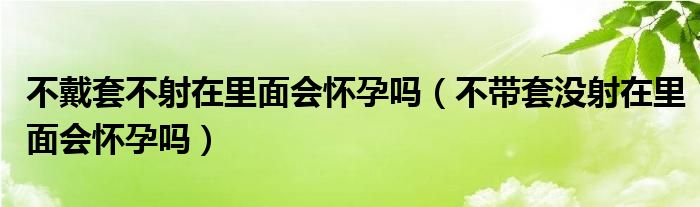 不戴套不射在里面会怀孕吗（不带套没射在里面会怀孕吗）